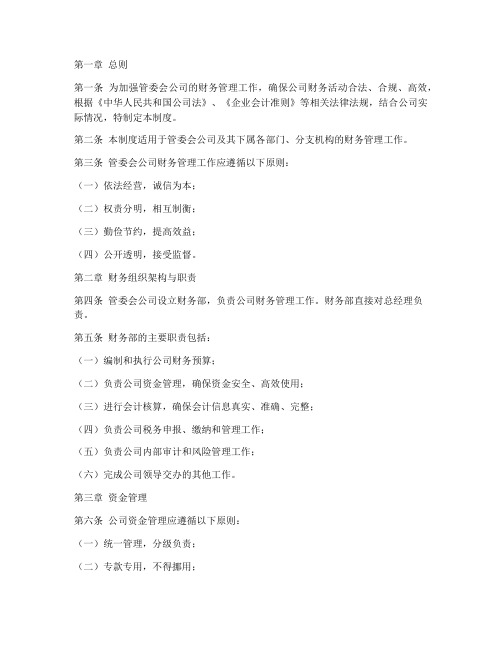 第一章 总则

第一条 为加强管委会公司的财务管理工作，确保公司财务活动合法、合规、高效，根据《中华人民共和国公司法》、《企业会计准则》等相关法律法规，结合公司实际情况，特制定本制度。

第二条 本制度适用于管委会公司及其下属各部门、分支机构的财务管理工作。

第三条 管委会公司财务管理工作应遵循以下原则：

（一）依法经营，诚信为本；

（二）权责分明，相互制衡；

（三）勤俭节约，提高效益；

（四）公开透明，接受监督。

第二章 财务组织架构与职责

第四条 管委会公司设立财务部，负责公司财务管理工作。财务部直接对总经理负责。

第五条 财务部的主要职责包括：

（一）编制和执行公司财务预算；

（二）负责公司资金管理，确保资金安全、高效使用；

（三）进行会计核算，确保会计信息真实、准确、完整；

（四）负责公司税务申报、缴纳和管理工作；

（五）负责公司内部审计和风险管理工作；

（六）完成公司领导交办的其他工作。

第三章 资金管理

第六条 公司资金管理应遵循以下原则：

（一）统一管理，分级负责；

（二）专款专用，不得挪用；